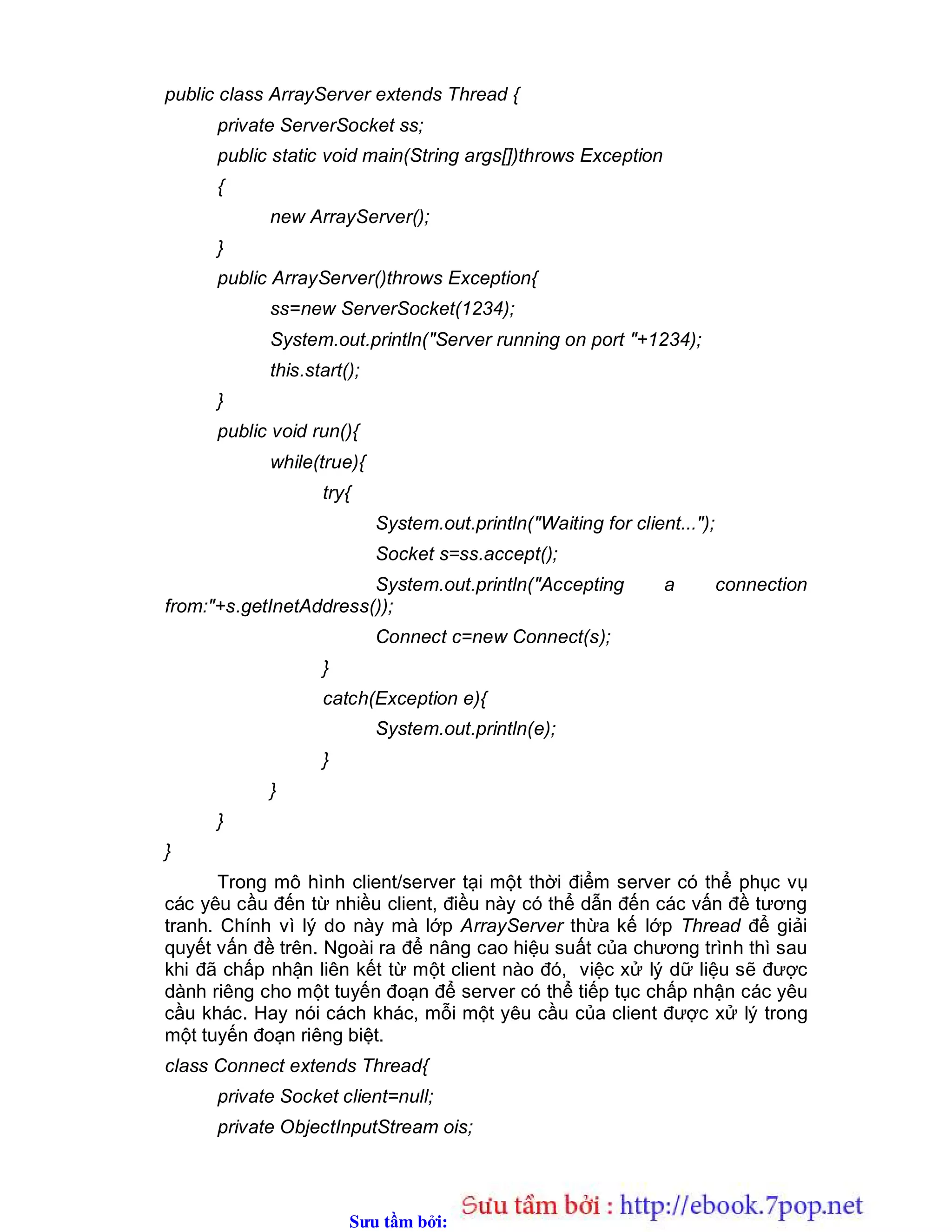 public class ArrayServer extends Thread {
private ServerSocket ss;
public static void main(String args[])throws Exception
{
new ArrayServer();
}
public ArrayServer()throws Exception{
ss=new ServerSocket(1234);
System.out.println("Server running on port "+1234);
this.start();
}
public void run(){
while(true){
try{
System.out.println("Waiting for client...");
Socket s=ss.accept();
System.out.println("Accepting a connection from:"+s.getInetAddress());
Connect c=new Connect(s);
}
catch(Exception e){
System.out.println(e);
}
}
}
}

Trong mô hình client/server tại một thời điểm server có thể phục vụ các yêu cầu đến từ nhiều client, điều này có thể dẫn đến các vấn đề tương tranh. Chính vì lý do này mà lớp ArrayServer thừa kế lớp Thread để giải quyết vấn đề trên. Ngoài ra để nâng cao hiệu suất của chương trình thì sau khi đã chấp nhận liên kết từ một client nào đó, việc xử lý dữ liệu sẽ được dành riêng cho một tuyến đoạn để server có thể tiếp tục chấp nhận các yêu cầu khác. Hay nói cách khác, mỗi một yêu cầu của client được xử lý trong một tuyến đoạn riêng biệt.

class Connect extends Thread{
private Socket client=null;
private ObjectInputStream ois;

Sưu tầm bởi: Sưu tầm bởi : http://ebook.7pop.net